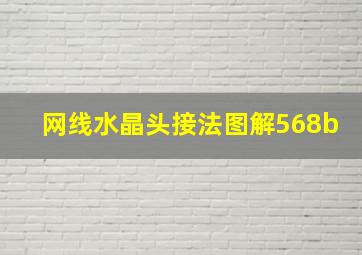 网线水晶头接法图解568b